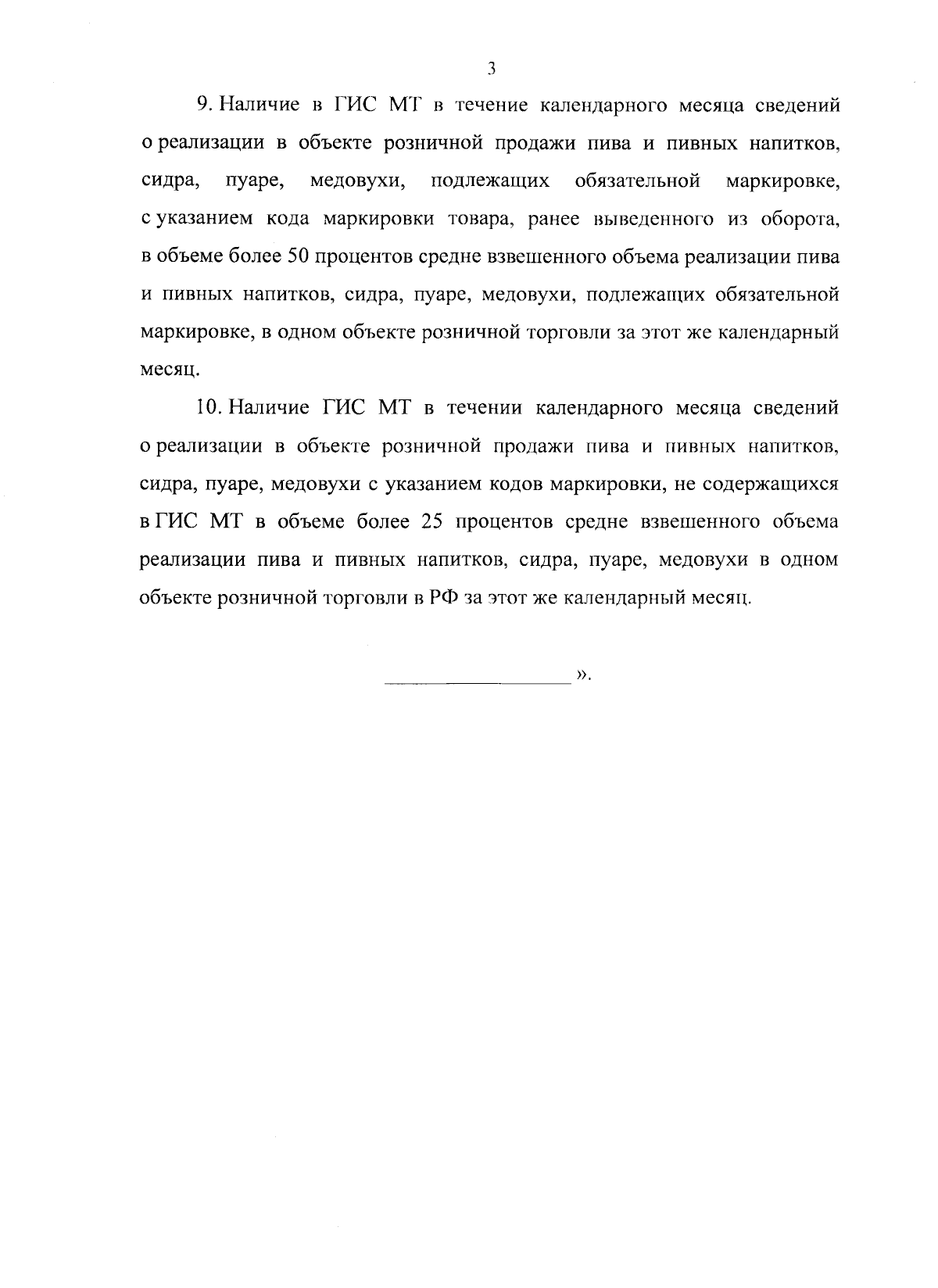 3

9. Наличие в ГИС МТ в течение календарного месяца сведений о реализации в объекте розничной продажи пива и пивных напитков, сидра, пуаре, медовухи, подлежащих обязательной маркировке, с указанием кода маркировки товара, ранее выведенного из оборота, в объеме более 50 процентов средне взвешенного объема реализации пива и пивных напитков, сидра, пуаре, медовухи, подлежащих обязательной маркировке, в одном объекте розничной торговли за этот же календарный месяц.

10. Наличие ГИС МТ в течении календарного месяца сведений о реализации в объекте розничной продажи пива и пивных напитков, сидра, пуаре, медовухи с указанием кодов маркировки, не содержащихся в ГИС МТ в объеме более 25 процентов средне взвешенного объема реализации пива и пивных напитков, сидра, пуаре, медовухи в одном объекте розничной торговли в РФ за этот же календарный месяц.

».